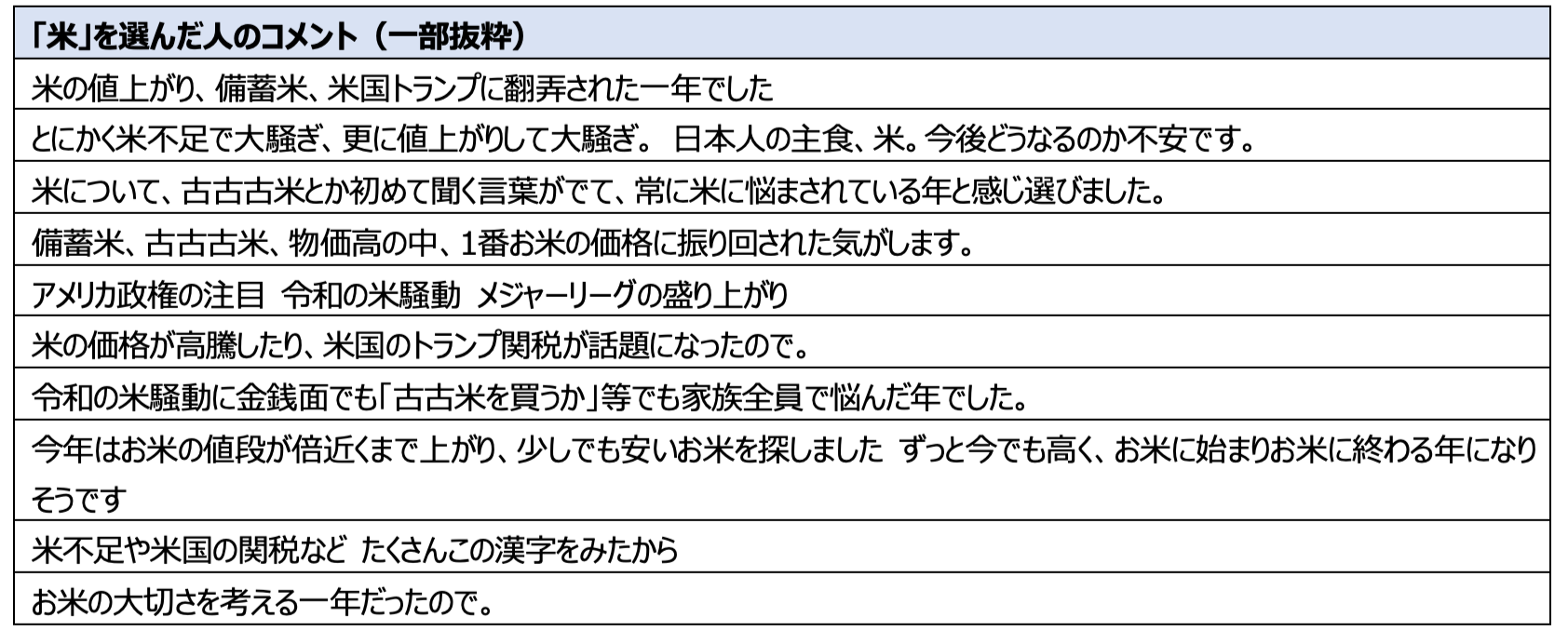 | 「米」を選んだ人のコメント（一部抜粋） |
|---|
| 米の値上がり、備蓄米、米国トランプに翻弄された一年でした |
| とにかく米不足で大騒ぎ、更に値上がりして大騒ぎ。 日本人の主食、米。今後どうなるのか不安です。 |
| 米について、古古古米とか初めて聞く言葉がでて、常に米に悩まされている年と感じ選びました。 |
| 備蓄米、古古古米、物価高の中、1番お米の価格に振り回された気がします。 |
| アメリカ政権の注目 令和の米騒動 メジャーリーグの盛り上がり |
| 米の価格が高騰したり、米国のトランプ関税が話題になったので。 |
| 令和の米騒動に金銭面でも「古古米を買うか」等でも家族全員で悩んだ年でした。 |
| 今年はお米の値段が倍近くまで上がり、少しでも安いお米を探しました ずっと今でも高く、お米に始まりお米に終わる年になりそうです |
| 米不足や米国の関税など たくさんこの漢字をみたから |
| お米の大切さを考える一年だったので。 |